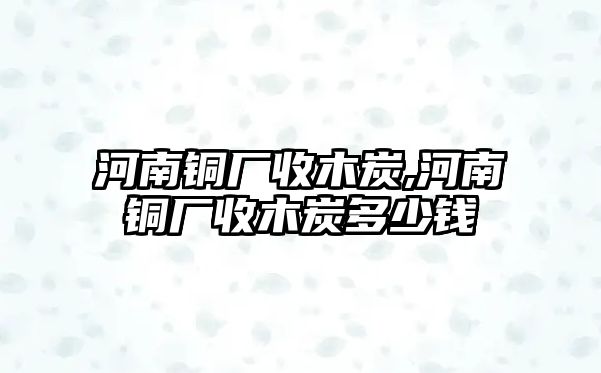 河南铜厂收木炭,河南铜厂收木炭多少钱